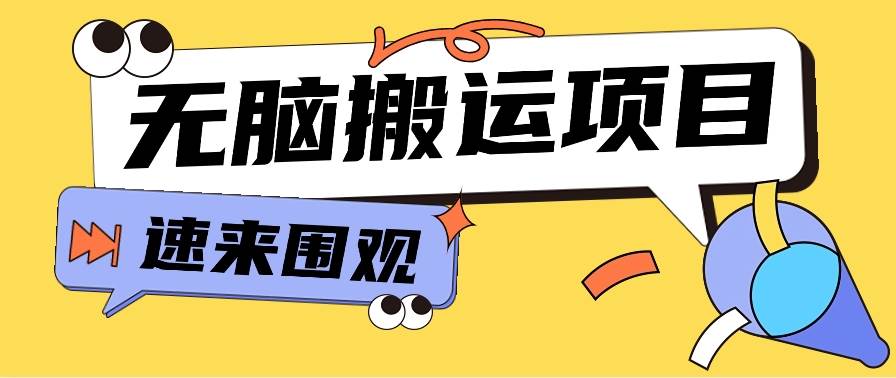 无脑搬运项目

速来围观